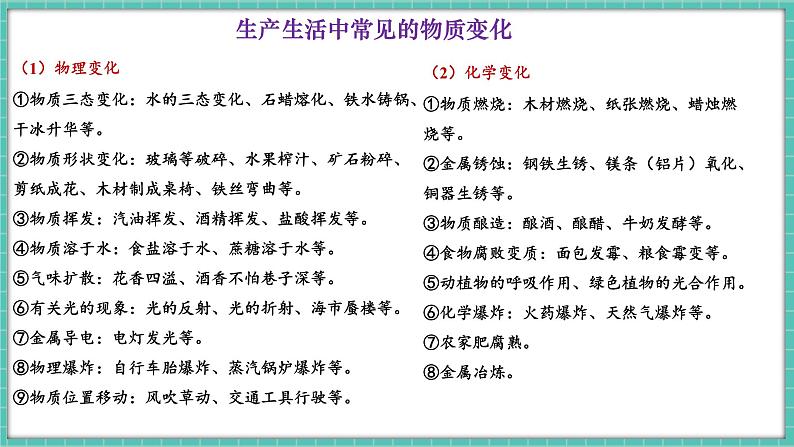 生产生活中常见的物质变化

（1）物理变化

①物质三态变化：水的三态变化、石蜡熔化、铁水铸锅、干冰升华等。

②物质形状变化：玻璃等破碎、水果榨汁、矿石粉碎、剪纸成花、木材制成桌椅、铁丝弯曲等。

③物质挥发：汽油挥发、酒精挥发、盐酸挥发等。

④物质溶于水：食盐溶于水、蔗糖溶于水等。

⑤气味扩散：花香四溢、酒香不怕巷子深等。

⑥有关光的现象：光的反射、光的折射、海市蜃楼等。

⑦金属导电：电灯发光等。

⑧物理爆炸：自行车胎爆炸、蒸汽锅炉爆炸等。

⑨物质位置移动：风吹草动、交通工具行驶等。

（2）化学变化

①物质燃烧：木材燃烧、纸张燃烧、蜡烛燃烧等。

②金属锈蚀：钢铁生锈、镁条（铝片）氧化、铜器生锈等。

③物质酿造：酿酒、酿醋、牛奶发酵等。

④食物腐败变质：面包发霉、粮食霉变等。

⑤动植物的呼吸作用、绿色植物的光合作用。

⑥化学爆炸：火药爆炸、天然气爆炸等。

⑦农家肥腐熟。

⑧金属冶炼。